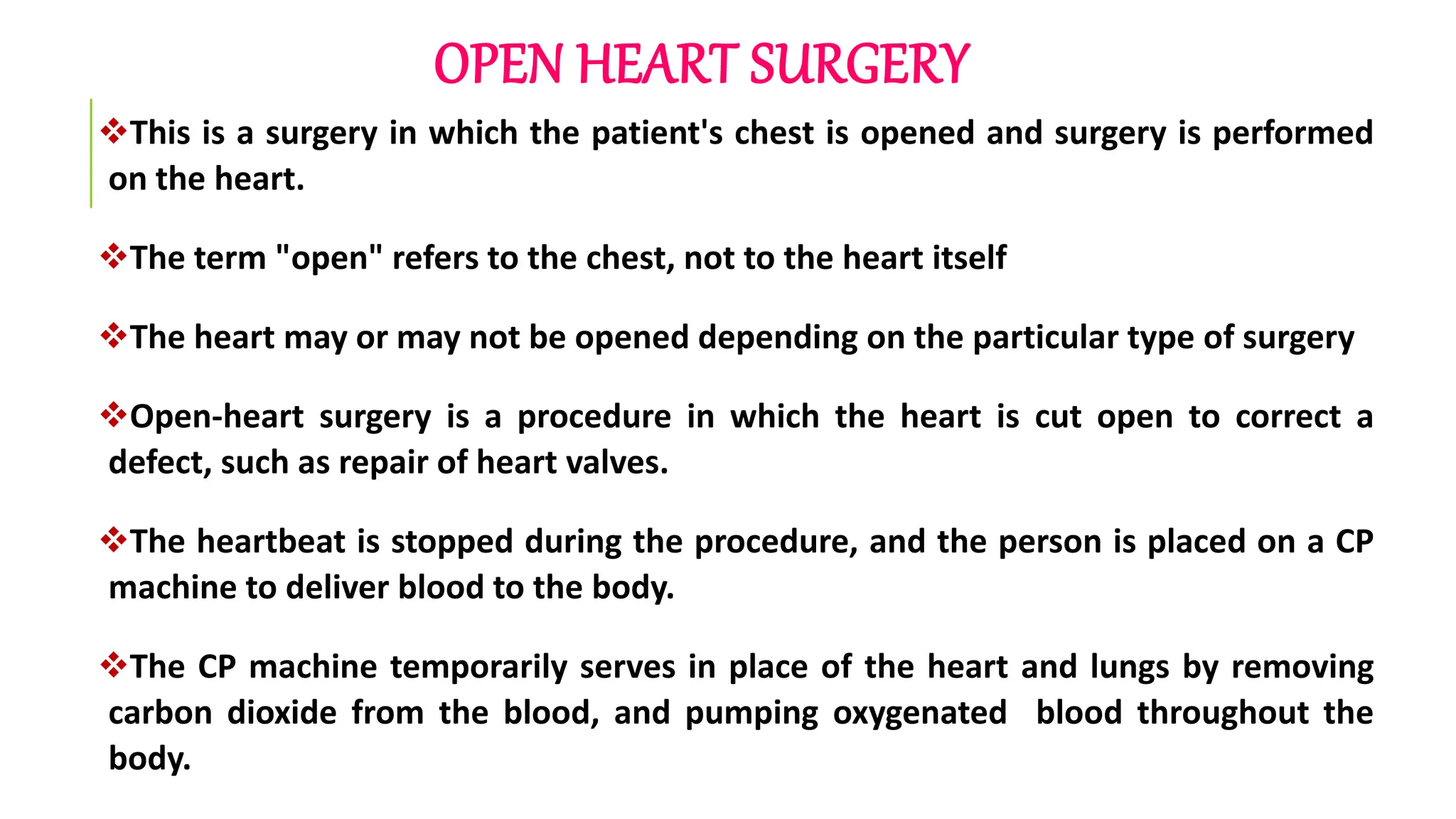 OPEN HEART SURGERY

❖This is a surgery in which the patient's chest is opened and surgery is performed on the heart.

❖The term "open" refers to the chest, not to the heart itself

❖The heart may or may not be opened depending on the particular type of surgery

❖Open-heart surgery is a procedure in which the heart is cut open to correct a defect, such as repair of heart valves.

❖The heartbeat is stopped during the procedure, and the person is placed on a CP machine to deliver blood to the body.

❖The CP machine temporarily serves in place of the heart and lungs by removing carbon dioxide from the blood, and pumping oxygenated blood throughout the body.